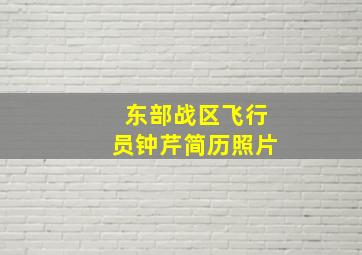 东部战区飞行员钟芹简历照片